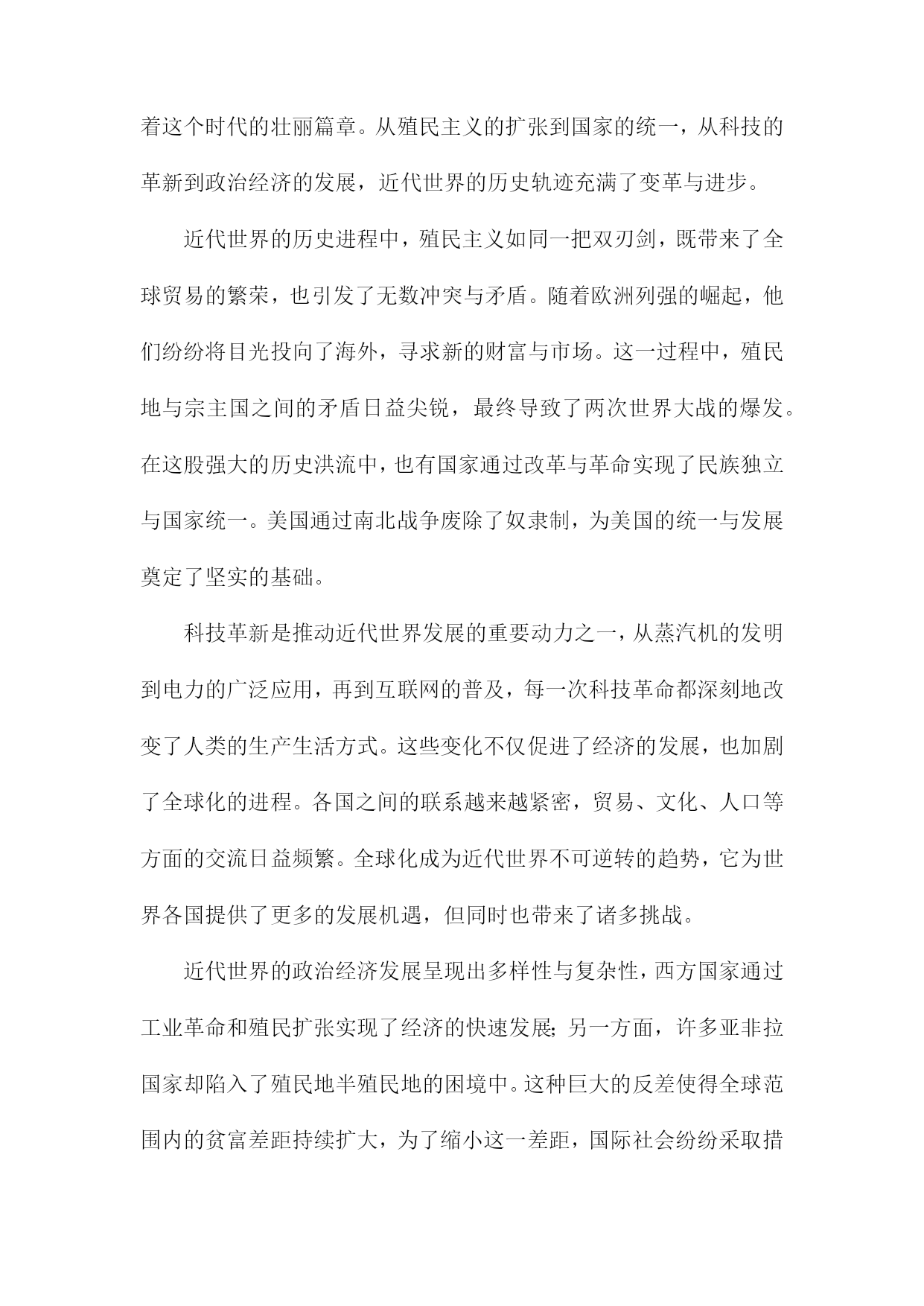 着这个时代的壮丽篇章。从殖民主义的扩张到国家的统一，从科技的革新到政治经济的发展，近代世界的历史轨迹充满了变革与进步。

近代世界的历史进程中，殖民主义如同一把双刃剑，既带来了全球贸易的繁荣，也引发了无数冲突与矛盾。随着欧洲列强的崛起，他们纷纷将目光投向了海外，寻求新的财富与市场。这一过程中，殖民地与宗主国之间的矛盾日益尖锐，最终导致了两次世界大战的爆发。在这股强大的历史洪流中，也有国家通过改革与革命实现了民族独立与国家统一。美国通过南北战争废除了奴隶制，为美国的统一与发展奠定了坚实的基础。

科技革新是推动近代世界发展的重要动力之一，从蒸汽机的发明到电力的广泛应用，再到互联网的普及，每一次科技革命都深刻地改变了人类的生产生活方式。这些变化不仅促进了经济的发展，也加剧了全球化的进程。各国之间的联系越来越紧密，贸易、文化、人口等方面的交流日益频繁。全球化成为近代世界不可逆转的趋势，它为世界各国提供了更多的发展机遇，但同时也带来了诸多挑战。

近代世界的政治经济发展呈现出多样性与复杂性，西方国家通过工业革命和殖民扩张实现了经济的快速发展；另一方面，许多亚非拉国家却陷入了殖民地半殖民地的困境中。这种巨大的反差使得全球范围内的贫富差距持续扩大，为了缩小这一差距，国际社会纷纷采取措